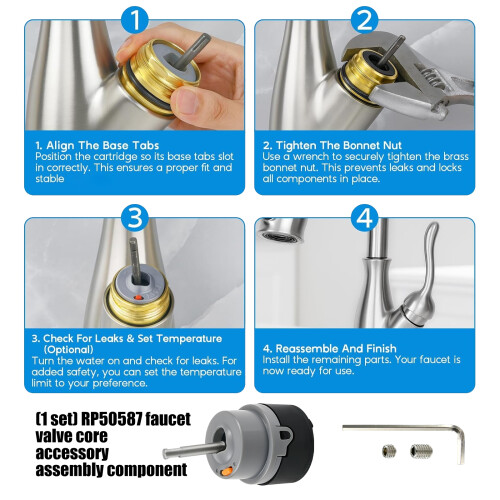 1

1. Align The Base Tabs
Position the cartridge so its base tabs slot in correctly. This ensures a proper fit and stable

2

2. Tighten The Bonnet Nut
Use a wrench to securely tighten the brass bonnet nut. This prevents leaks and locks all components in place.

3

3. Check For Leaks & Set Temperature (Optional)
Turn the water on and check for leaks. For added safety, you can set the temperature limit to your preference.

4

4. Reassemble And Finish
Install the remaining parts. Your faucet is now ready for use.

(1 set) RP50587 faucet valve core accessory assembly component